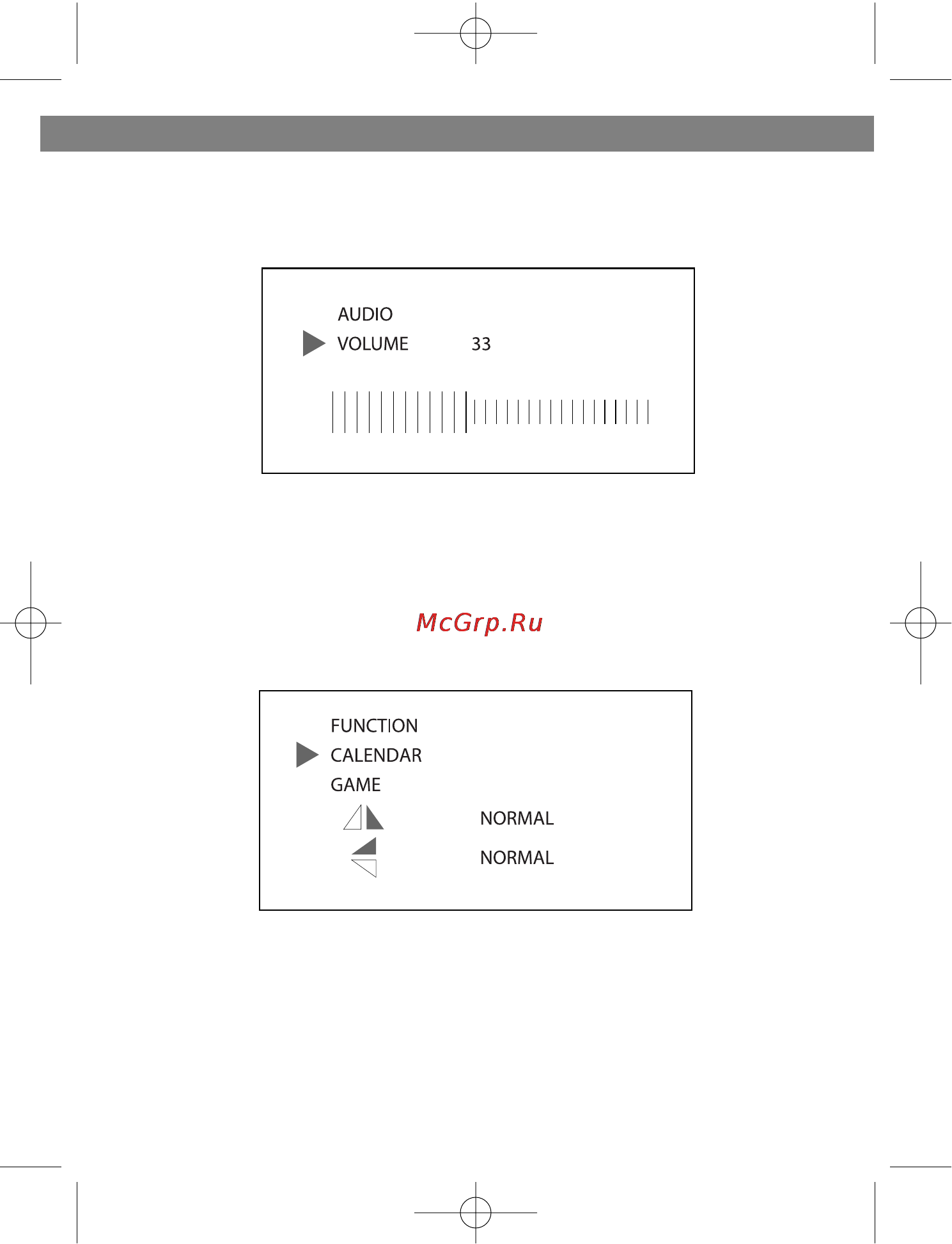 AUDIO
VOLUME 33

McGrp.Ru

FUNCTION
CALENDAR
GAME
NORMAL
NORMAL